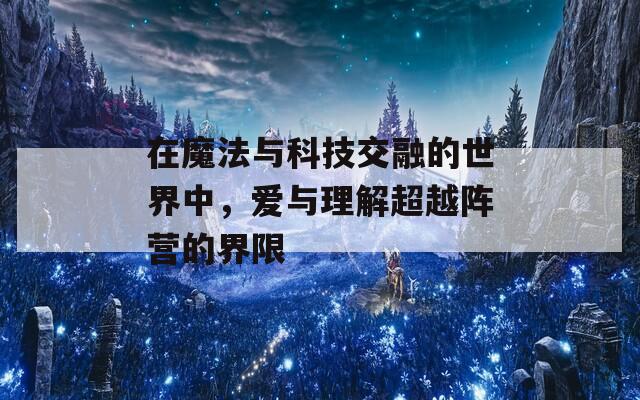 在魔法与科技交融的世界中，爱与理解超越阵营的界限